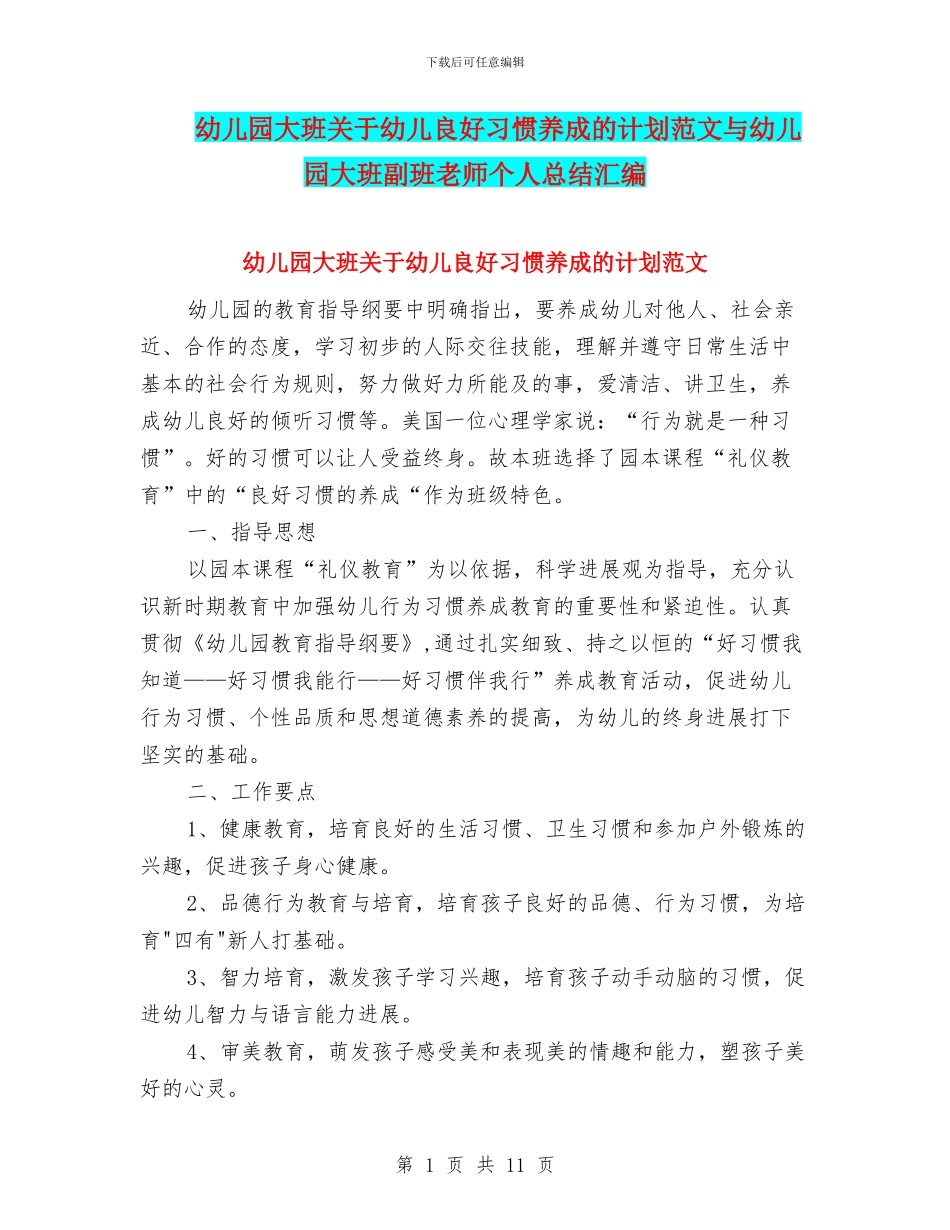 下载后可任意编辑

幼儿园大班关于幼儿良好习惯养成的计划范文与幼儿园大班副班老师个人总结汇编

幼儿园大班关于幼儿良好习惯养成的计划范文

幼儿园的教育指导纲要中明确指出，要养成幼儿对他人、社会亲近、合作的态度，学习初步的人际交往技能，理解并遵守日常生活中基本的社会行为规则，努力做好力所能及的事，爱清洁、讲卫生，养成幼儿良好的倾听习惯等。美国一位心理学家说：“行为就是一种习惯”。好的习惯可以让人受益终身。故本班选择了园本课程“礼仪教育”中的“良好习惯的养成“作为班级特色。

一、指导思想

以园本课程“礼仪教育”为以依据，科学进展观为指导，充分认识新时期教育中加强幼儿行为习惯养成教育的重要性和紧迫性。认真贯彻《幼儿园教育指导纲要》,通过扎实细致、持之以恒的“好习惯我知道——好习惯我能行——好习惯伴我行”养成教育活动，促进幼儿行为习惯、个性品质和思想道德素养的提高，为幼儿的终身进展打下坚实的基础。

二、工作要点

1、健康教育，培育良好的生活习惯、卫生习惯和参加户外锻炼的兴趣，促进孩子身心健康。

2、品德行为教育与培育，培育孩子良好的品德、行为习惯，为培育"四有"新人打基础。

3、智力培育，激发孩子学习兴趣，培育孩子动手动脑的习惯，促进幼儿智力与语言能力进展。

4、审美教育，萌发孩子感受美和表现美的情趣和能力，塑孩子美好的心灵。

第 1 页 共 11 页